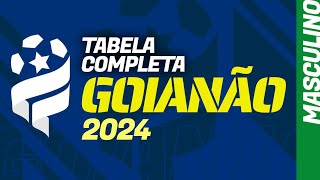 TABELA COMPLETA
GOIANÃO
2024

MASCULINO